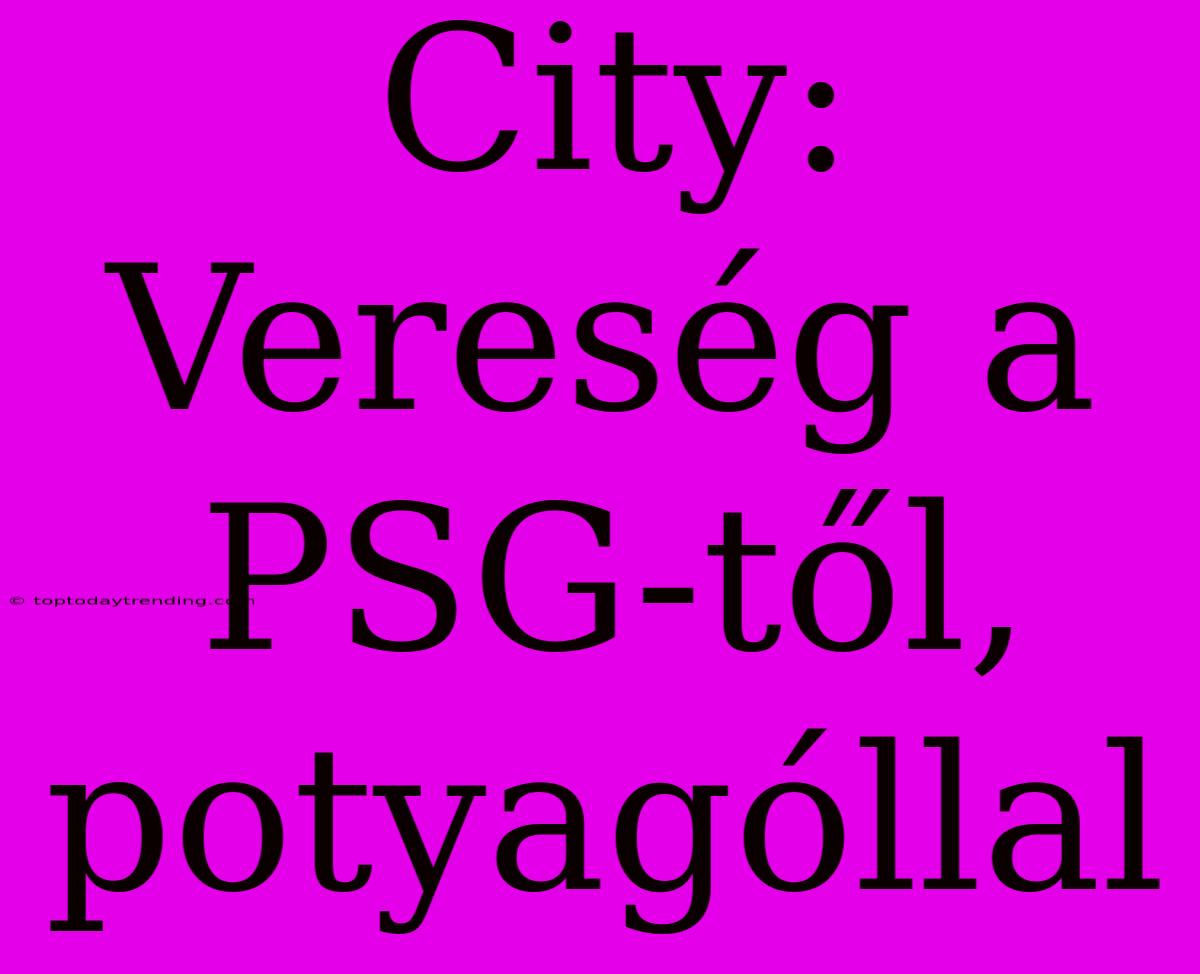 City: Vereség a PSG-től, potyagóllal

© toptodaytrending.com